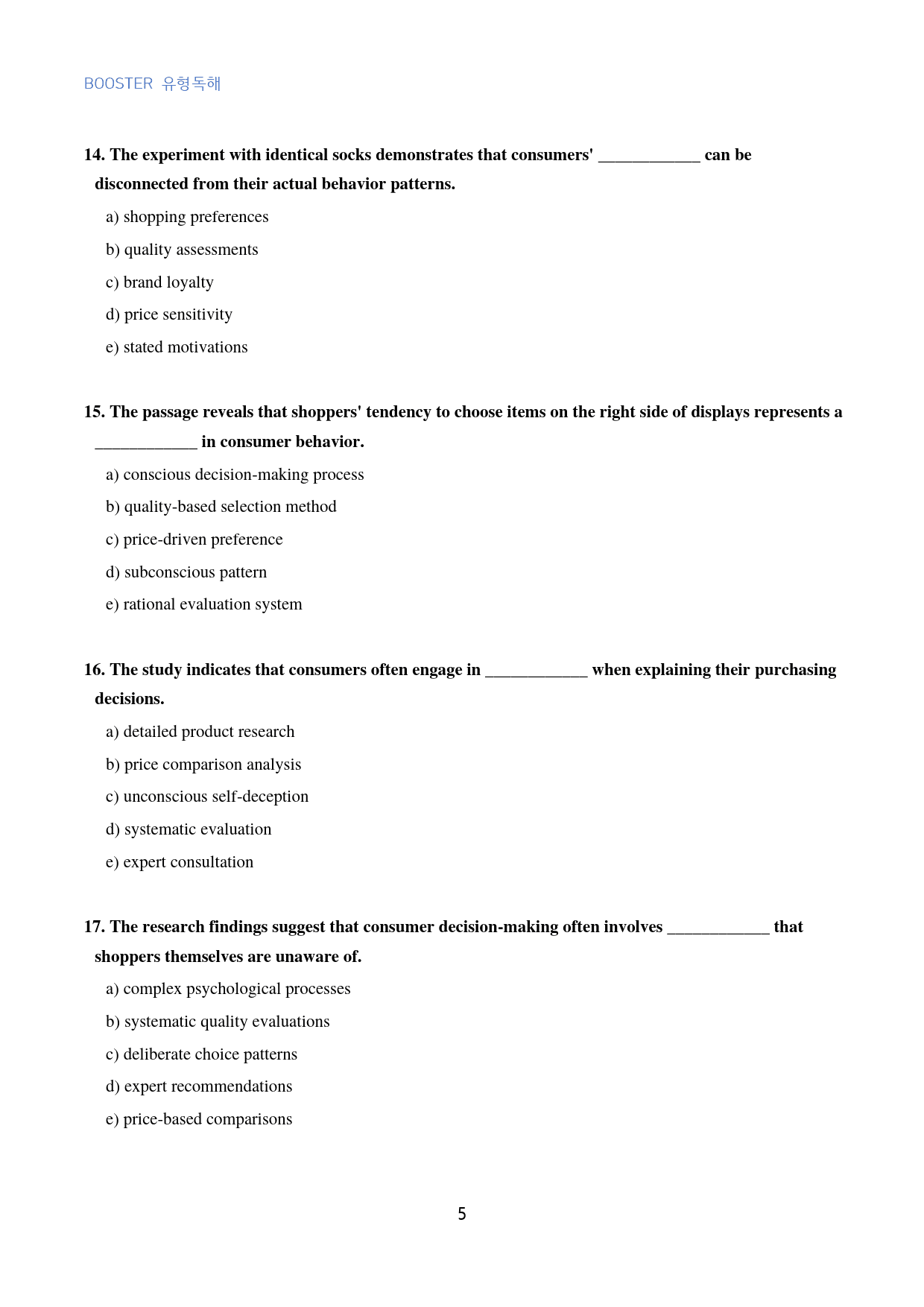 BOOSTER 유형독해

14. The experiment with identical socks demonstrates that consumers' ____ can be disconnected from their actual behavior patterns.

a) shopping preferences

b) quality assessments

c) brand loyalty

d) price sensitivity

e) stated motivations

15. The passage reveals that shoppers' tendency to choose items on the right side of displays represents a ____ in consumer behavior.

a) conscious decision-making process

b) quality-based selection method

c) price-driven preference

d) subconscious pattern

e) rational evaluation system

16. The study indicates that consumers often engage in ____ when explaining their purchasing decisions.

a) detailed product research

b) price comparison analysis

c) unconscious self-deception

d) systematic evaluation

e) expert consultation

17. The research findings suggest that consumer decision-making often involves ____ that shoppers themselves are unaware of.

a) complex psychological processes

b) systematic quality evaluations

c) deliberate choice patterns

d) expert recommendations

e) price-based comparisons

5